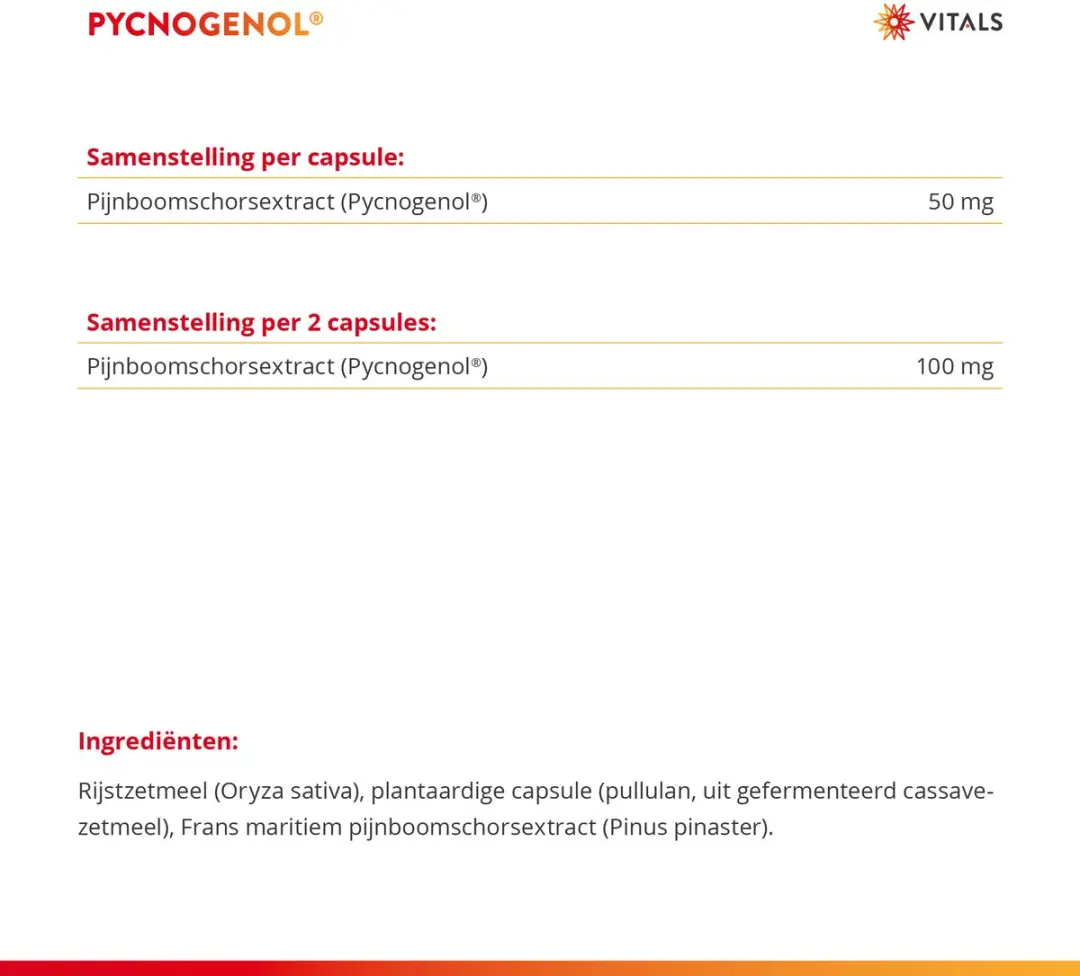 PYCNOGENOL®

VITALS

Samenstelling per capsule:

| Pijnboomschorsextract (Pycnogenol®) | 50 mg |
|---|---|

Samenstelling per 2 capsules:

| Pijnboomschorsextract (Pycnogenol®) | 100 mg |
|---|---|

Ingrediënten:

Rijstzetmeel (Oryza sativa), plantaardige capsule (pullulan, uit gefermenteerd cassavezetmeel), Frans maritiem pijnboomschorsextract (Pinus pinaster).